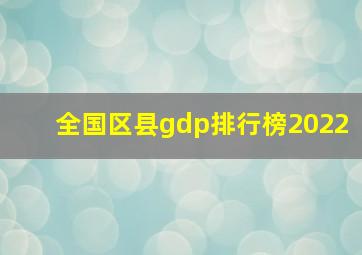 全国区县gdp排行榜2022